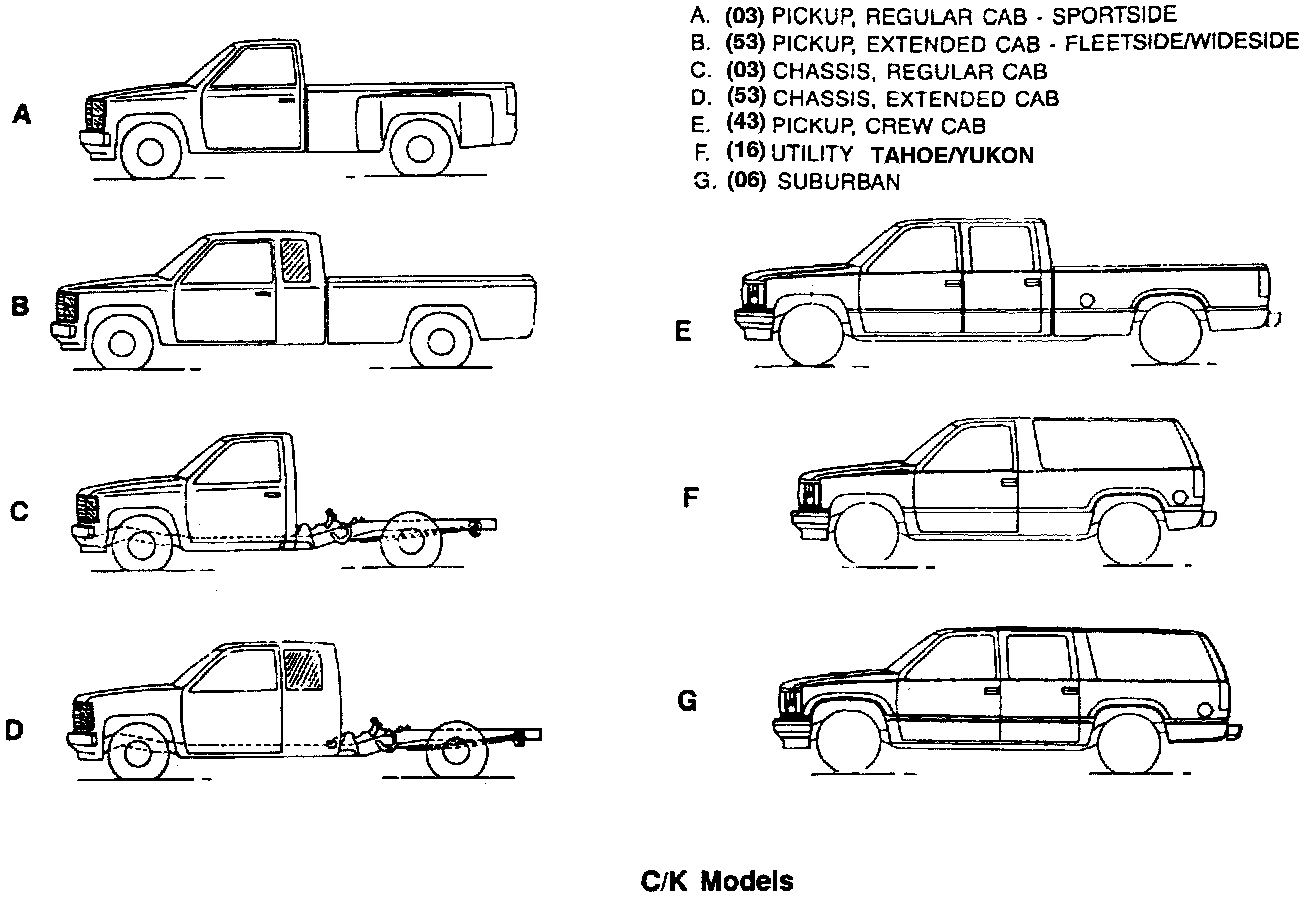 A. (03) PICKUP, REGULAR CAB - SPORTSIDE
B. (53) PICKUP, EXTENDED CAB - FLEETSIDE/WIDESIDE
C. (03) CHASSIS, REGULAR CAB
D. (53) CHASSIS, EXTENDED CAB
E. (43) PICKUP, CREW CAB
F. (16) UTILITY TAHOE/YUKON
G. (06) SUBURBAN

A

B

C

D

E

F

G

C/K Models